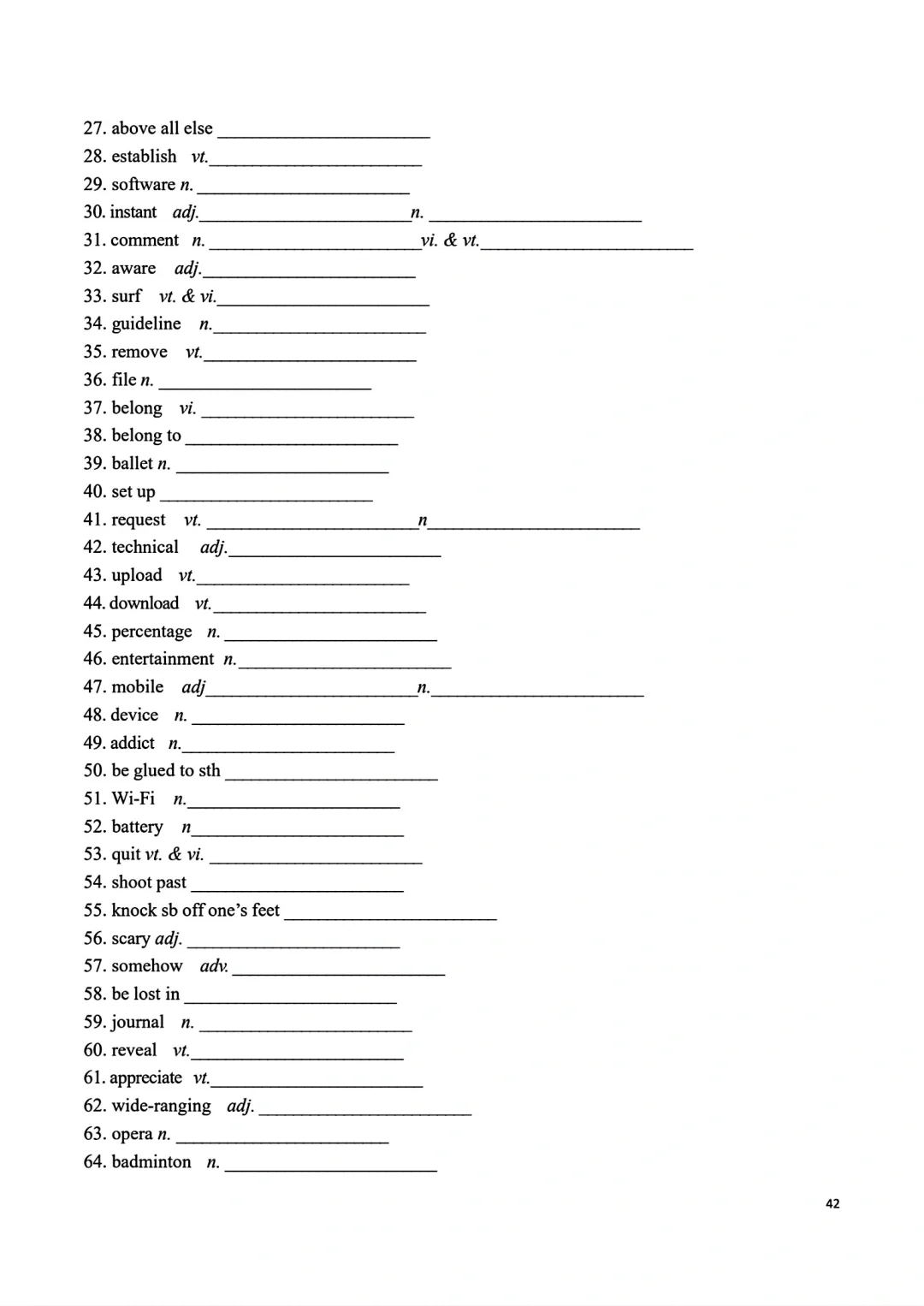 27. above all else ______________________
28. establish vt.______________________
29. software n. ______________________
30. instant adj.______________________n. ______________________
31. comment n. ______________________vi. & vt.______________________
32. aware adj.______________________
33. surf vt. & vi.______________________
34. guideline n.______________________
35. remove vt.______________________
36. file n. ______________________
37. belong vi. ______________________
38. belong to ______________________
39. ballet n. ______________________
40. set up ______________________
41. request vt. ______________________n______________________
42. technical adj.______________________
43. upload vt.______________________
44. download vt.______________________
45. percentage n. ______________________
46. entertainment n.______________________
47. mobile adj______________________n.______________________
48. device n. ______________________
49. addict n.______________________
50. be glued to sth ______________________
51. Wi-Fi n.______________________
52. battery n______________________
53. quit vt. & vi. ______________________
54. shoot past ______________________
55. knock sb off one's feet ______________________
56. scary adj. ______________________
57. somehow adv. ______________________
58. be lost in ______________________
59. journal n. ______________________
60. reveal vt.______________________
61. appreciate vt.______________________
62. wide-ranging adj. ______________________
63. opera n. ______________________
64. badminton n. ______________________

42